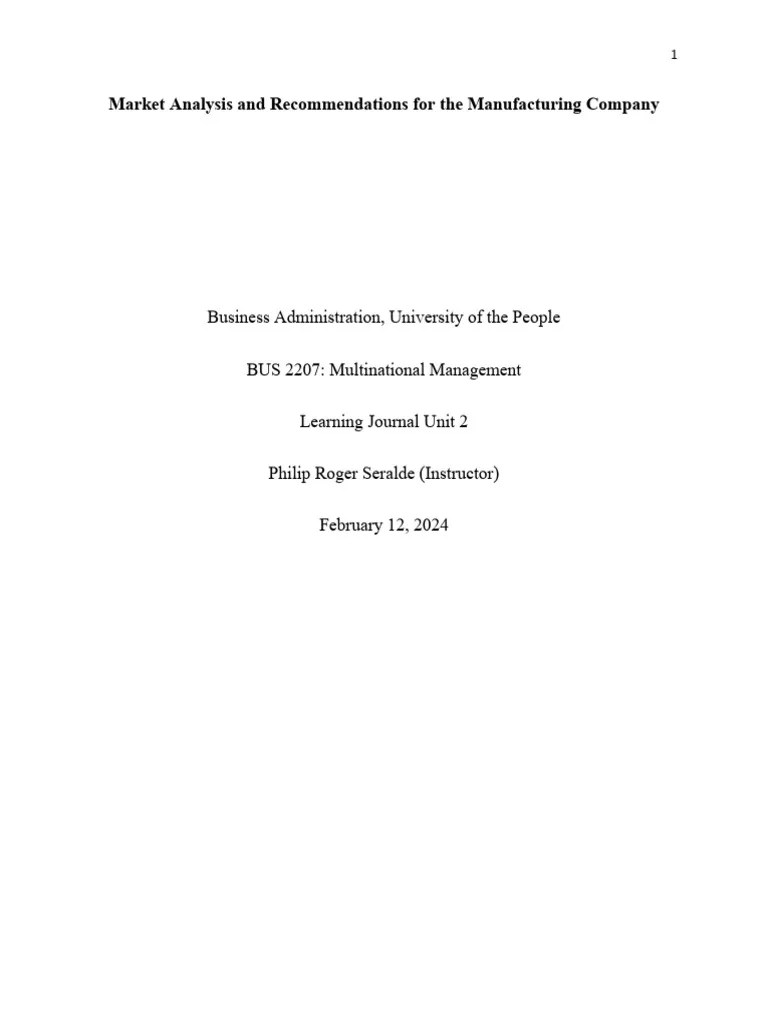 1

Market Analysis and Recommendations for the Manufacturing Company

Business Administration, University of the People

BUS 2207: Multinational Management

Learning Journal Unit 2

Philip Roger Seralde (Instructor)

February 12, 2024